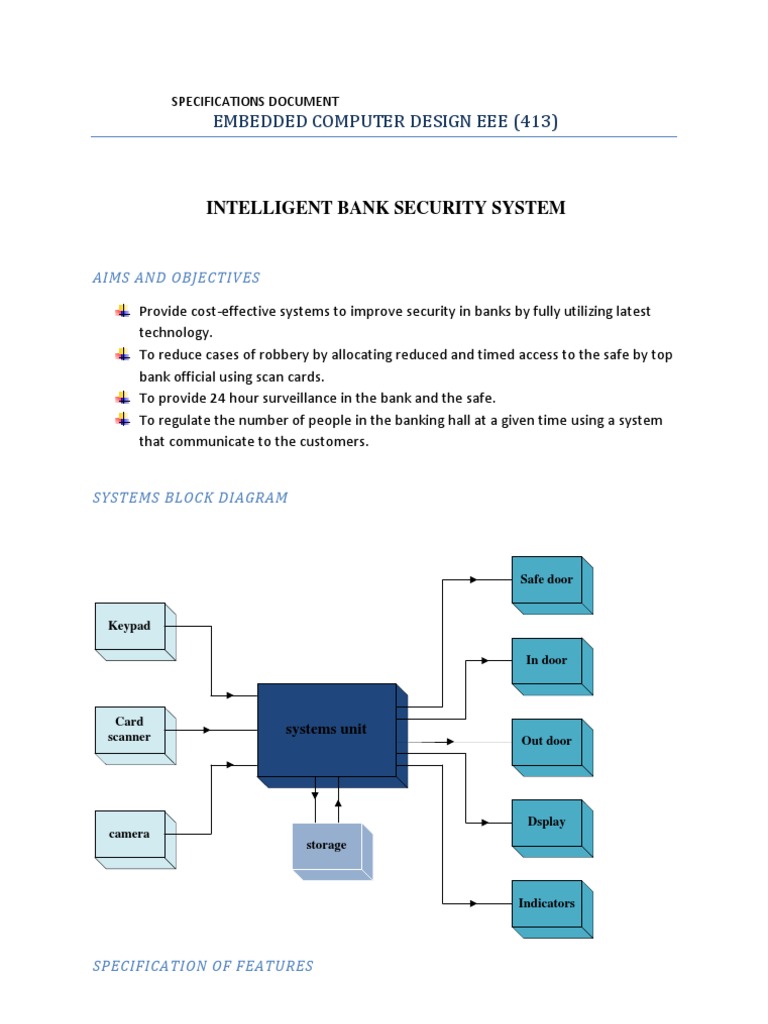 SPECIFICATIONS DOCUMENT
EMBEDDED COMPUTER DESIGN EEE (413)

INTELLIGENT BANK SECURITY SYSTEM

AIMS AND OBJECTIVES

Provide cost-effective systems to improve security in banks by fully utilizing latest technology.
To reduce cases of robbery by allocating reduced and timed access to the safe by top bank official using scan cards.
To provide 24 hour surveillance in the bank and the safe.
To regulate the number of people in the banking hall at a given time using a system that communicate to the customers.

SYSTEMS BLOCK DIAGRAM

Keypad
Card scanner
camera
systems unit
storage
Safe door
In door
Out door
Dsplay
Indicators

SPECIFICATION OF FEATURES